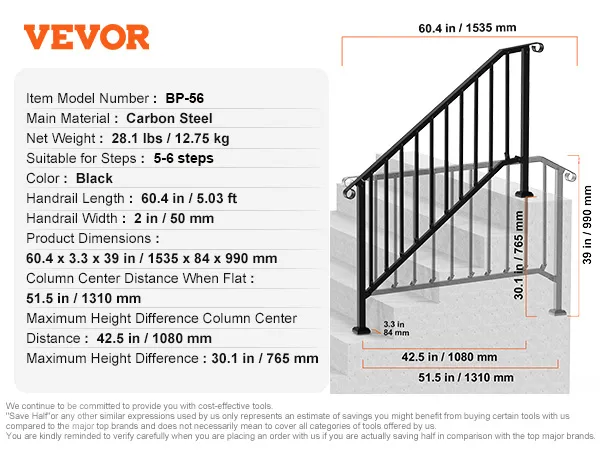 VEVOR

Item Model Number : BP-56
Main Material : Carbon Steel
Net Weight : 28.1 lbs / 12.75 kg
Suitable for Steps : 5-6 steps
Color : Black
Handrail Length : 60.4 in / 5.03 ft
Handrail Width : 2 in / 50 mm
Product Dimensions :
60.4 x 3.3 x 39 in / 1535 x 84 x 990 mm
Column Center Distance When Flat :
51.5 in / 1310 mm
Maximum Height Difference Column Center
Distance : 42.5 in / 1080 mm
Maximum Height Difference : 30.1 in / 765 mm

60.4 in / 1535 mm
39 in / 990 mm
30.1 in / 765 mm
3.3 in
84 mm
42.5 in / 1080 mm
51.5 in / 1310 mm

We continue to be committed to provide you with cost-effective tools.
"Save Half"or any other similar expressions used by us only represents an estimate of savings you might benefit from buying certain tools with us compared to the major top brands and does not necessarily mean to cover all categories of tools offered by us.
You are kindly reminded to verify carefully when you are placing an order with us if you are actually saving half in comparison with the top major brands.